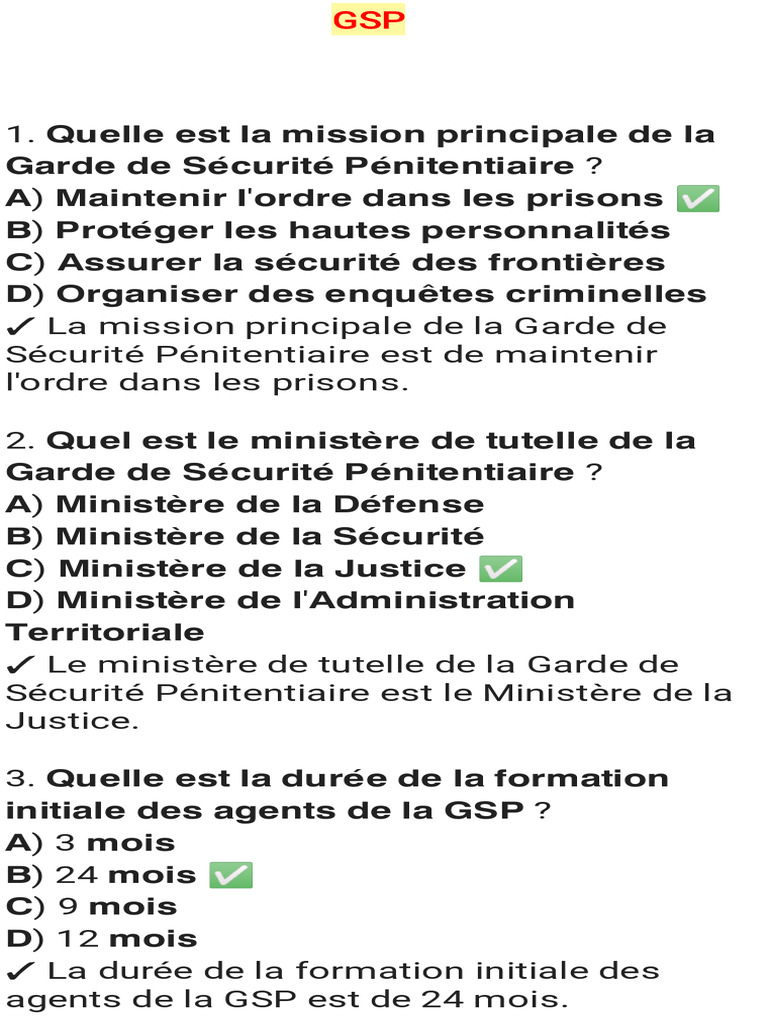 GSP

1. Quelle est la mission principale de la Garde de Sécurité Pénitentiaire ?
A) Maintenir l'ordre dans les prisons ✅
B) Protéger les hautes personnalités
C) Assurer la sécurité des frontières
D) Organiser des enquêtes criminelles
✓ La mission principale de la Garde de Sécurité Pénitentiaire est de maintenir l'ordre dans les prisons.

2. Quel est le ministère de tutelle de la Garde de Sécurité Pénitentiaire ?
A) Ministère de la Défense
B) Ministère de la Sécurité
C) Ministère de la Justice ✅
D) Ministère de l'Administration Territoriale
✓ Le ministère de tutelle de la Garde de Sécurité Pénitentiaire est le Ministère de la Justice.

3. Quelle est la durée de la formation initiale des agents de la GSP ?
A) 3 mois
B) 24 mois ✅
C) 9 mois
D) 12 mois
✓ La durée de la formation initiale des agents de la GSP est de 24 mois.